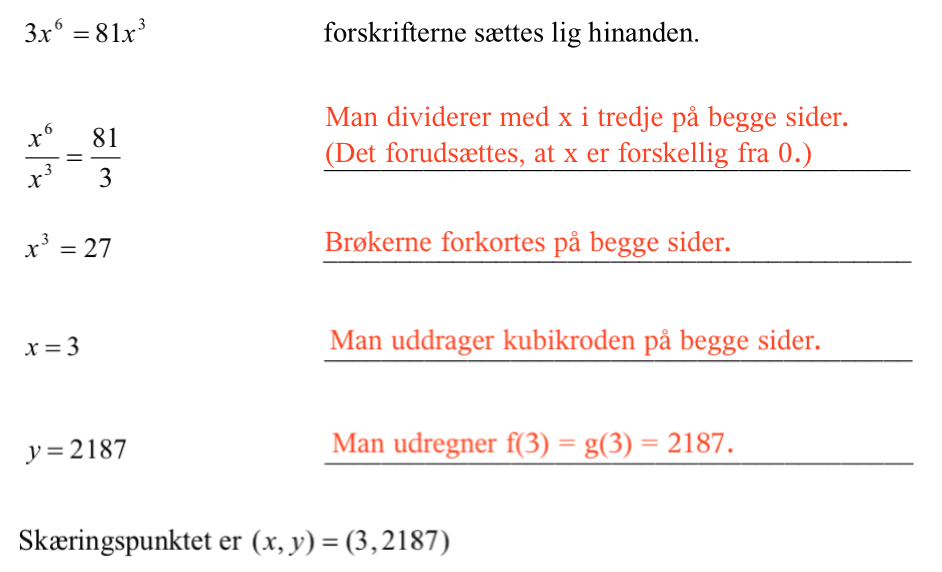 $3x^6 = 81x^3$ forskrifterne sættes lig hinanden.

$\frac{x^6}{x^3} = \frac{81}{3}$ Man dividerer med x i tredje på begge sider. (Det forudsættes, at x er forskellig fra 0.)

$x^3 = 27$ Brøkerne forkortes på begge sider.

$x = 3$ Man uddrager kubikroden på begge sider.

$y = 2187$ Man udregner f(3) = g(3) = 2187.

Skæringspunktet er $(x, y) = (3, 2187)$